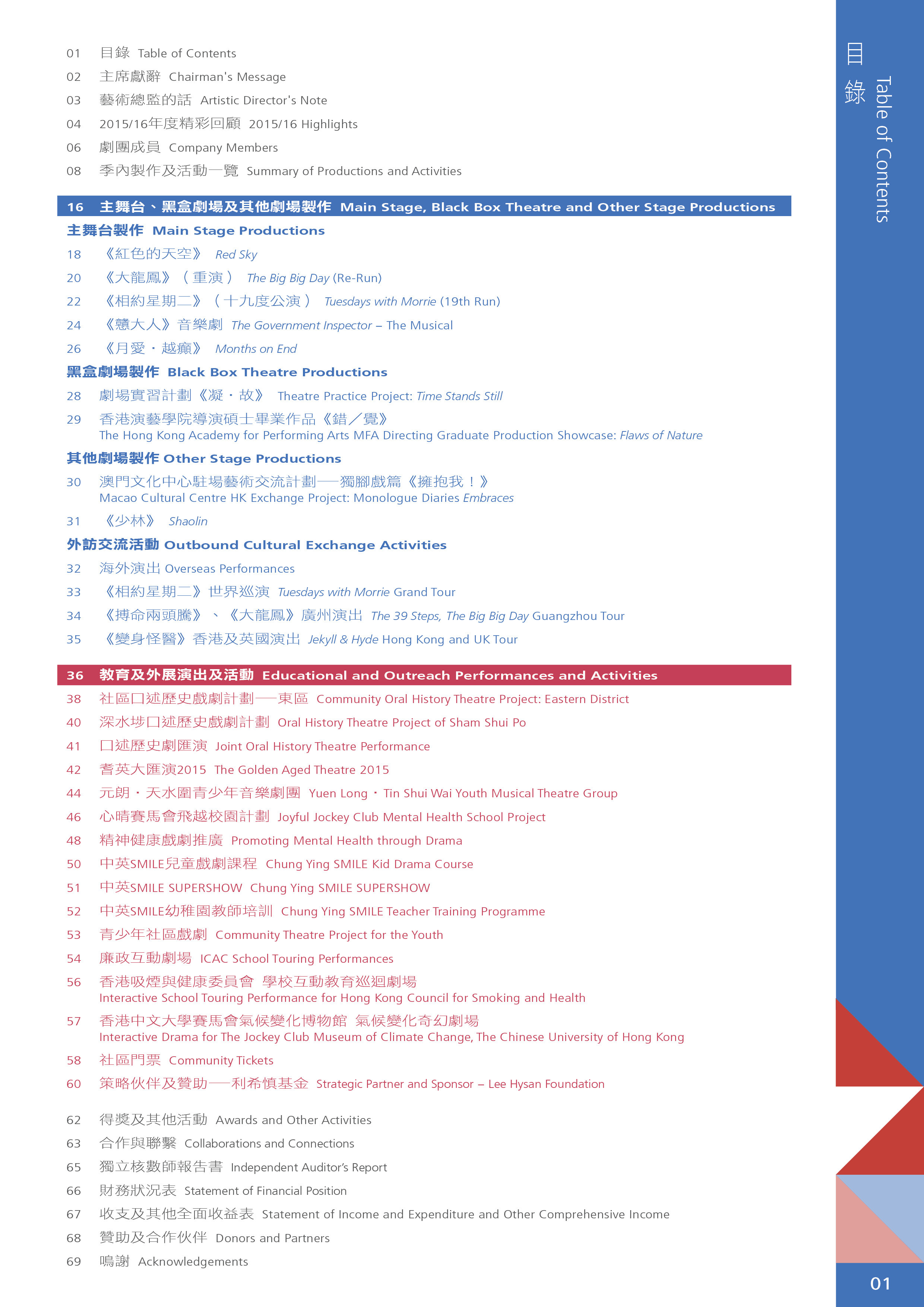 01 目錄 Table of Contents
02 主席獻辭 Chairman's Message
03 藝術總監的話 Artistic Director's Note
04 2015/16年度精彩回顧 2015/16 Highlights
06 劇團成員 Company Members
08 季內製作及活動一覽 Summary of Productions and Activities

16 主舞台、黑盒劇場及其他劇場製作 Main Stage, Black Box Theatre and Other Stage Productions
主舞台製作 Main Stage Productions
18 《紅色的天空》 Red Sky
20 《大龍鳳》（重演） The Big Big Day (Re-Run)
22 《相約星期二》（十九度公演） Tuesdays with Morrie (19th Run)
24 《戇大人》音樂劇 The Government Inspector – The Musical
26 《月愛・越癲》 Months on End
黑盒劇場製作 Black Box Theatre Productions
28 劇場實習計劃《凝・故》 Theatre Practice Project: Time Stands Still
29 香港演藝學院導演碩士畢業作品《錯／覺》 The Hong Kong Academy for Performing Arts MFA Directing Graduate Production Showcase: Flaws of Nature
其他劇場製作 Other Stage Productions
30 澳門文化中心駐場藝術交流計劃──獨腳戲篇《擁抱我！》 Macao Cultural Centre HK Exchange Project: Monologue Diaries Embraces
31 《少林》 Shaolin
外訪交流活動 Outbound Cultural Exchange Activities
32 海外演出 Overseas Performances
33 《相約星期二》世界巡演 Tuesdays with Morrie Grand Tour
34 《搏命兩頭騰》、《大龍鳳》廣州演出 The 39 Steps, The Big Big Day Guangzhou Tour
35 《變身怪醫》香港及英國演出 Jekyll & Hyde Hong Kong and UK Tour

36 教育及外展演出及活動 Educational and Outreach Performances and Activities
38 社區口述歷史戲劇計劃──東區 Community Oral History Theatre Project: Eastern District
40 深水埗口述歷史戲劇計劃 Oral History Theatre Project of Sham Shui Po
41 口述歷史劇匯演 Joint Oral History Theatre Performance
42 耆英大匯演2015 The Golden Aged Theatre 2015
44 元朗・天水圍青少年音樂劇團 Yuen Long・Tin Shui Wai Youth Musical Theatre Group
46 心晴賽馬會飛越校園計劃 Joyful Jockey Club Mental Health School Project
48 精神健康戲劇推廣 Promoting Mental Health through Drama
50 中英SMILE兒童戲劇課程 Chung Ying SMILE Kid Drama Course
51 中英SMILE SUPERSHOW Chung Ying SMILE SUPERSHOW
52 中英SMILE幼稚園教師培訓 Chung Ying SMILE Teacher Training Programme
53 青少年社區戲劇 Community Theatre Project for the Youth
54 廉政互動劇場 ICAC School Touring Performances
56 香港吸煙與健康委員會 學校互動教育巡迴劇場 Interactive School Touring Performance for Hong Kong Council for Smoking and Health
57 香港中文大學賽馬會氣候變化博物館 氣候變化奇幻劇場 Interactive Drama for The Jockey Club Museum of Climate Change, The Chinese University of Hong Kong
58 社區門票 Community Tickets
60 策略伙伴及贊助──利希慎基金 Strategic Partner and Sponsor – Lee Hysan Foundation

62 得獎及其他活動 Awards and Other Activities
63 合作與聯繫 Collaborations and Connections
65 獨立核數師報告書 Independent Auditor's Report
66 財務狀況表 Statement of Financial Position
67 收支及其他全面收益表 Statement of Income and Expenditure and Other Comprehensive Income
68 贊助及合作伙伴 Donors and Partners
69 鳴謝 Acknowledgements

目錄 Table of Contents

01